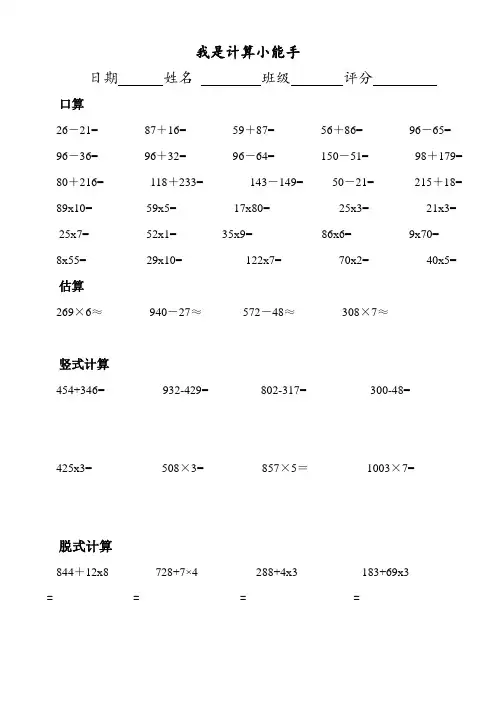 我是计算小能手

日期______姓名 ________班级_______评分_________

口算

26－21=　87＋16=　59＋87=　56＋86=　96－65=

96－36=　96＋32=　96－64=　150－51=　98＋179=

80＋216=　118＋233=　143－149=　50－21=　215＋18=

89x10=　59x5=　17x80=　25x3=　21x3=

25x7=　52x1=　35x9=　86x6=　9x70=

8x55=　29x10=　122x7=　70x2=　40x5=

估算

269×6≈　940－27≈　572－48≈　308×7≈

竖式计算

454+346=　932-429=　802-317=　300-48=

425x3=　508×3=　857×5＝　1003×7=

脱式计算

844＋12x8　728+7×4　288+4x3　183+69x3

=　=　=　=